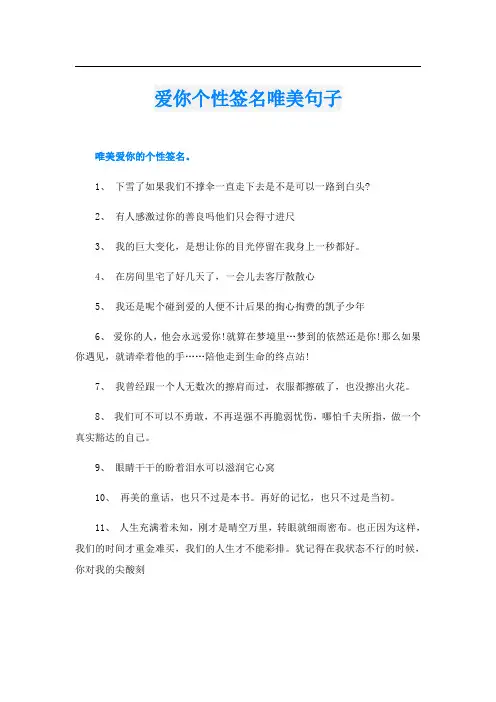 爱你个性签名唯美句子

唯美爱你的个性签名。

1、 下雪了如果我们不撑伞一直走下去是不是可以一路到白头?

2、 有人感激过你的善良吗他们只会得寸进尺

3、 我的巨大变化，是想让你的目光停留在我身上一秒都好。

4、 在房间里宅了好几天了，一会儿去客厅散散心

5、 我还是呢个碰到爱的人便不计后果的掏心掏费的凯子少年

6、 爱你的人，他会永远爱你!就算在梦境里…梦到的依然还是你!那么如果你遇见，就请牵着他的手……陪他走到生命的终点站!

7、 我曾经跟一个人无数次的擦肩而过，衣服都擦破了，也没擦出火花。

8、 我们可不可以不勇敢，不再逞强不再脆弱忧伤，哪怕千夫所指，做一个真实豁达的自己。

9、 眼睛干干的盼着泪水可以滋润它心窝

10、 再美的童话，也只不过是本书。再好的记忆，也只不过是当初。

11、 人生充满着未知，刚才是晴空万里，转眼就细雨密布。也正因为这样，我们的时间才重金难买，我们的人生才不能彩排。犹记得在我状态不行的时候，你对我的尖酸刻